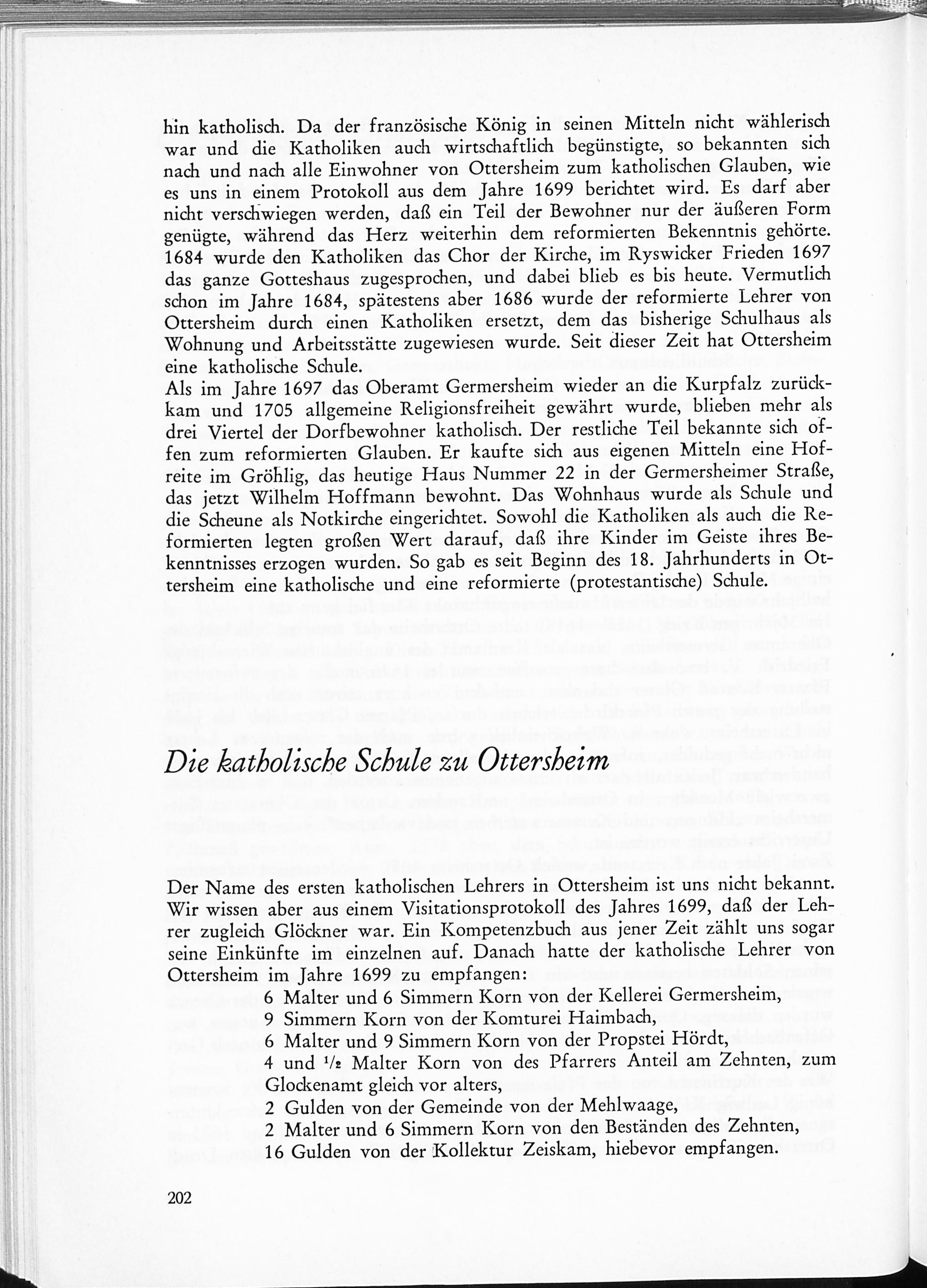 hin katholisch. Da der französische König in seinen Mitteln nicht wählerisch war und die Katholiken auch wirtschaftlich begünstigte, so bekannten sich nach und nach alle Einwohner von Ottersheim zum katholischen Glauben, wie es uns in einem Protokoll aus dem Jahre 1699 berichtet wird. Es darf aber nicht verschwiegen werden, daß ein Teil der Bewohner nur der äußeren Form genügte, während das Herz weiterhin dem reformierten Bekenntnis gehörte. 1684 wurde den Katholiken das Chor der Kirche, im Ryswicker Frieden 1697 das ganze Gotteshaus zugesprochen, und dabei blieb es bis heute. Vermutlich schon im Jahre 1684, spätestens aber 1686 wurde der reformierte Lehrer von Ottersheim durch einen Katholiken ersetzt, dem das bisherige Schulhaus als Wohnung und Arbeitsstätte zugewiesen wurde. Seit dieser Zeit hat Ottersheim eine katholische Schule.

Als im Jahre 1697 das Oberamt Germersheim wieder an die Kurpfalz zurückkam und 1705 allgemeine Religionsfreiheit gewährt wurde, blieben mehr als drei Viertel der Dorfbewohner katholisch. Der restliche Teil bekannte sich offen zum reformierten Glauben. Er kaufte sich aus eigenen Mitteln eine Hofreite im Gröhlig, das heutige Haus Nummer 22 in der Germersheimer Straße, das jetzt Wilhelm Hoffmann bewohnt. Das Wohnhaus wurde als Schule und die Scheune als Notkirche eingerichtet. Sowohl die Katholiken als auch die Reformierten legten großen Wert darauf, daß ihre Kinder im Geiste ihres Bekenntnisses erzogen wurden. So gab es seit Beginn des 18. Jahrhunderts in Ottersheim eine katholische und eine reformierte (protestantische) Schule.

Die katholische Schule zu Ottersheim

Der Name des ersten katholischen Lehrers in Ottersheim ist uns nicht bekannt. Wir wissen aber aus einem Visitationsprotokoll des Jahres 1699, daß der Lehrer zugleich Glöckner war. Ein Kompetenzbuch aus jener Zeit zählt uns sogar seine Einkünfte im einzelnen auf. Danach hatte der katholische Lehrer von Ottersheim im Jahre 1699 zu empfangen:

6 Malter und 6 Simmern Korn von der Kellerei Germersheim,
9 Simmern Korn von der Komturei Haimbach,
6 Malter und 9 Simmern Korn von der Propstei Hördt,
4 und $\frac{1}{2}$ Malter Korn von des Pfarrers Anteil am Zehnten, zum Glockenamt gleich vor alters,
2 Gulden von der Gemeinde von der Mehlwaage,
2 Malter und 6 Simmern Korn von den Beständen des Zehnten,
16 Gulden von der Kollektur Zeiskam, hiebevor empfangen.

202